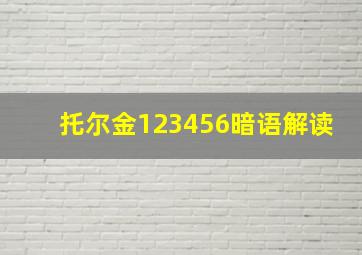 托尔金123456暗语解读